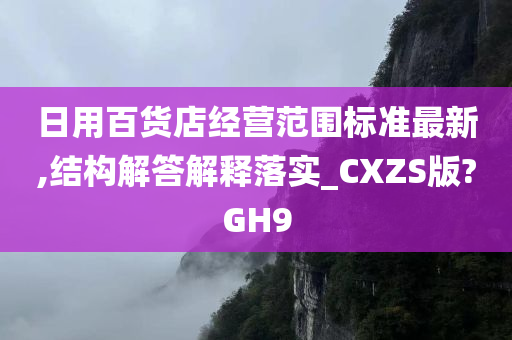 日用百货店经营范围标准最新,结构解答解释落实_CXZS版?GH9